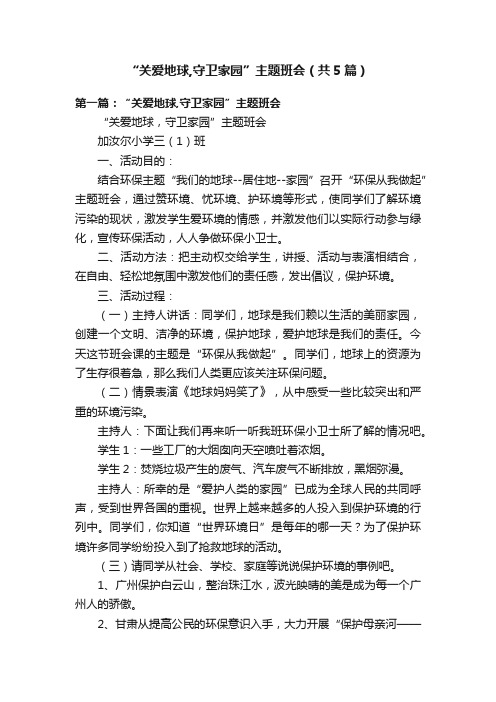 “关爱地球,守卫家园”主题班会（共5篇）

第一篇：“关爱地球,守卫家园”主题班会

“关爱地球，守卫家园”主题班会

加汝尔小学三（1）班

一、活动目的：

结合环保主题“我们的地球--居住地--家园”召开“环保从我做起”主题班会，通过赞环境、忧环境、护环境等形式，使同学们了解环境污染的现状，激发学生爱环境的情感，并激发他们以实际行动参与绿化，宣传环保活动，人人争做环保小卫士。

二、活动方法：把主动权交给学生，讲授、活动与表演相结合，在自由、轻松地氛围中激发他们的责任感，发出倡议，保护环境。

三、活动过程：

（一）主持人讲话：同学们，地球是我们赖以生活的美丽家园，创建一个文明、洁净的环境，保护地球，爱护地球是我们的责任。今天这节班会课的主题是“环保从我做起”。同学们，地球上的资源为了生存很着急，那么我们人类更应该关注环保问题。

（二）情景表演《地球妈妈笑了》，从中感受一些比较突出和严重的环境污染。

主持人：下面让我们再来听一听我班环保小卫士所了解的情况吧。

学生1：一些工厂的大烟囱向天空喷吐着浓烟。

学生2：焚烧垃圾产生的废气、汽车废气不断排放，黑烟弥漫。

主持人：所幸的是“爱护人类的家园”已成为全球人民的共同呼声，受到世界各国的重视。世界上越来越多的人投入到保护环境的行列中。同学们，你知道“世界环境日”是每年的哪一天？为了保护环境许多同学纷纷投入到了抢救地球的活动。

（三）请同学从社会、学校、家庭等说说保护环境的事例吧。

1、广州保护白云山，整治珠江水，波光映晴的美是成为每一个广州人的骄傲。

2、甘肃从提高公民的环保意识入手，大力开展“保护母亲河——